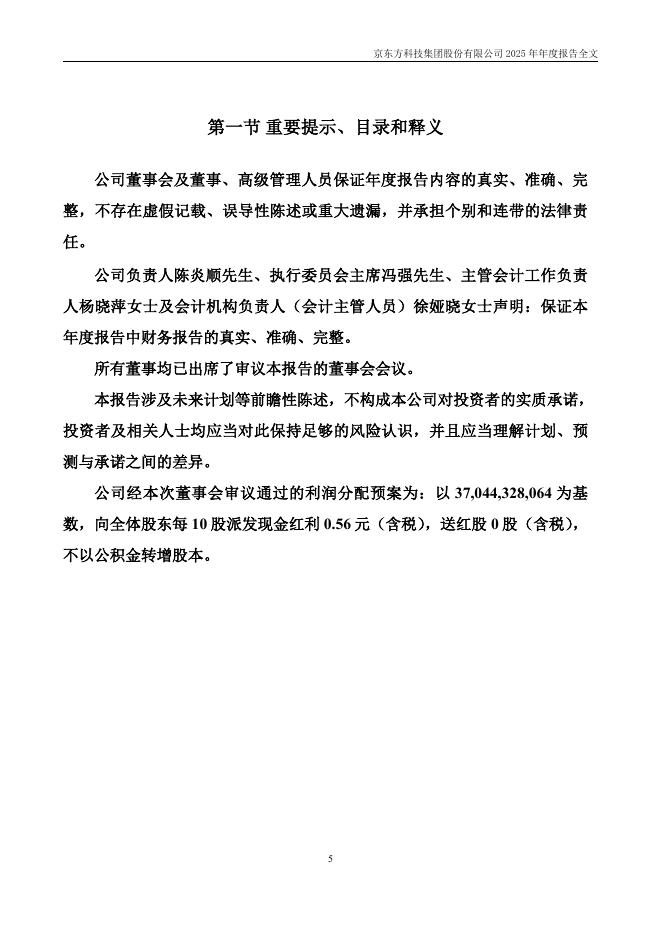 京东方科技集团股份有限公司 2025 年年度报告全文

第一节 重要提示、目录和释义

公司董事会及董事、高级管理人员保证年度报告内容的真实、准确、完整，不存在虚假记载、误导性陈述或重大遗漏，并承担个别和连带的法律责任。

公司负责人陈炎顺先生、执行委员会主席冯强先生、主管会计工作负责人杨晓萍女士及会计机构负责人（会计主管人员）徐娅晓女士声明：保证本年度报告中财务报告的真实、准确、完整。

所有董事均已出席了审议本报告的董事会会议。

本报告涉及未来计划等前瞻性陈述，不构成本公司对投资者的实质承诺，投资者及相关人士均应当对此保持足够的风险认识，并且应当理解计划、预测与承诺之间的差异。

公司经本次董事会审议通过的利润分配预案为：以 37,044,328,064 为基数，向全体股东每 10 股派发现金红利 0.56 元（含税），送红股 0 股（含税），不以公积金转增股本。

5